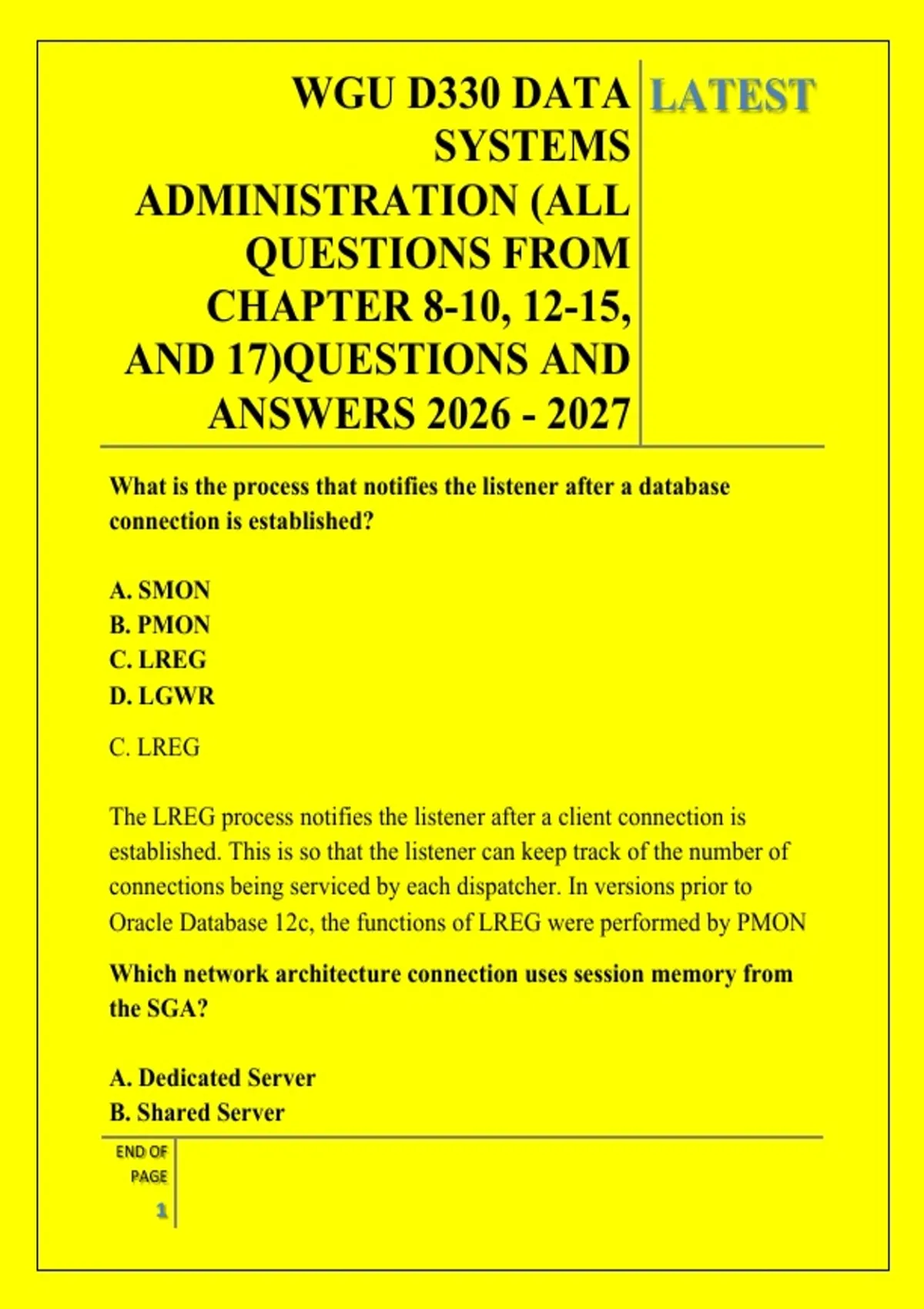 WGU D330 DATA SYSTEMS ADMINISTRATION (ALL QUESTIONS FROM CHAPTER 8-10, 12-15, AND 17)QUESTIONS AND ANSWERS 2026 - 2027

LATEST

What is the process that notifies the listener after a database connection is established?

A. SMON
B. PMON
C. LREG
D. LGWR

C. LREG

The LREG process notifies the listener after a client connection is established. This is so that the listener can keep track of the number of connections being serviced by each dispatcher. In versions prior to Oracle Database 12c, the functions of LREG were performed by PMON

Which network architecture connection uses session memory from the SGA?

A. Dedicated Server
B. Shared Server

END OF PAGE

1